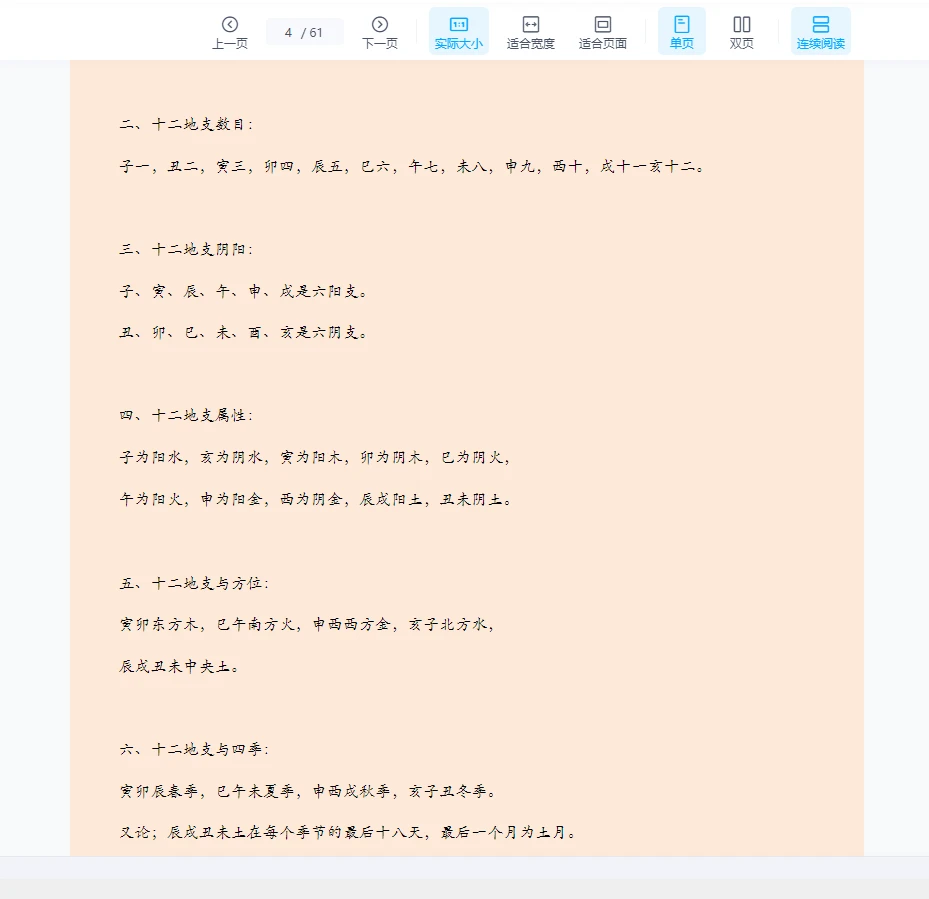 上一页 4 / 61 下一页 实际大小 适合宽度 适合页面 单页 双页 连续阅读

二、十二地支数目：

子一，丑二，寅三，卯四，辰五，巳六，午七，未八，申九，酉十，戌十一亥十二。

三、十二地支阴阳：

子、寅、辰、午、申、戌是六阳支。

丑、卯、巳、未、酉、亥是六阴支。

四、十二地支属性：

子为阳水，亥为阴水，寅为阳木，卯为阴木，巳为阴火，

午为阳火，申为阳金，酉为阴金，辰戌阳土，丑未阴土。

五、十二地支与方位：

寅卯东方木，巳午南方火，申酉西方金，亥子北方水，

辰戌丑未中央土。

六、十二地支与四季：

寅卯辰春季，巳午未夏季，申酉戌秋季，亥子丑冬季。

又论；辰戌丑未土在每个季节的最后十八天，最后一个月为土月。